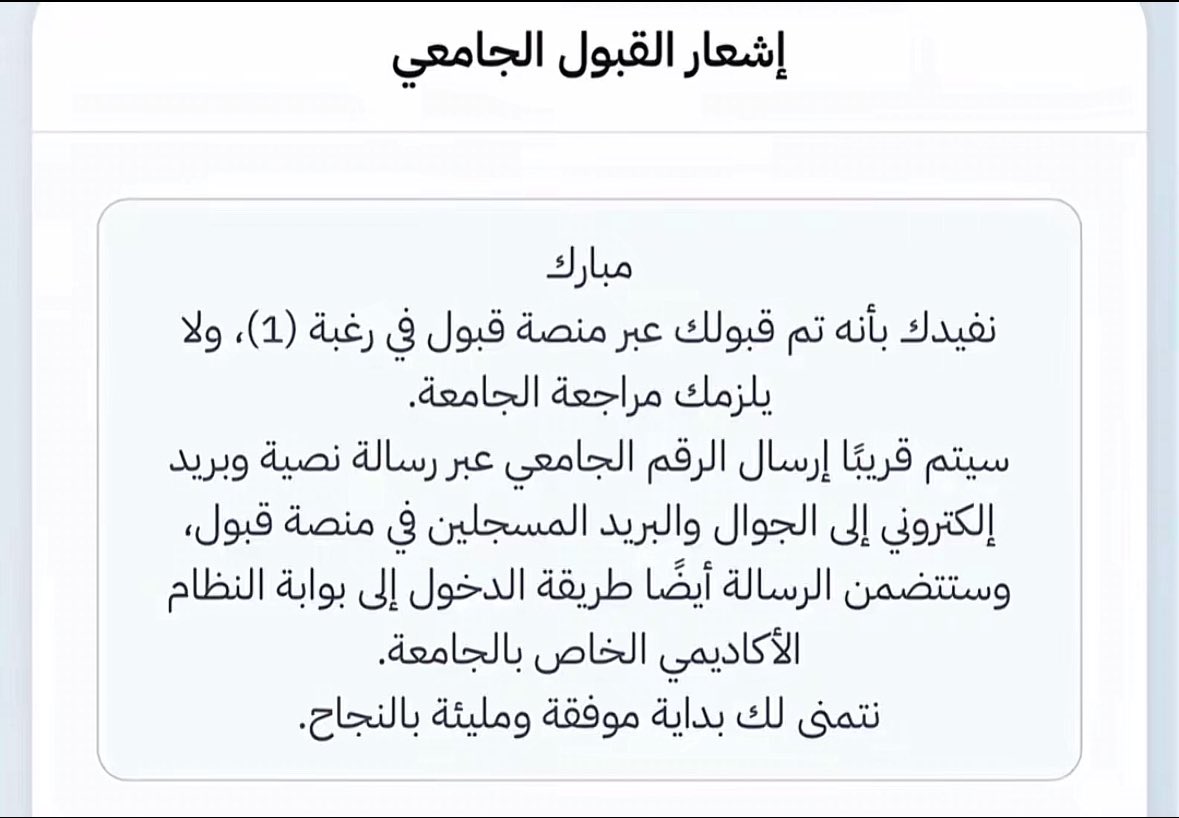 إشعار القبول الجامعي

مبارك
نفيدك بأنه تم قبولك عبر منصة قبول في رغبة (1)، ولا يلزمك مراجعة الجامعة.
سيتم قريبًا إرسال الرقم الجامعي عبر رسالة نصية وبريد إلكتروني إلى الجوال والبريد المسجلين في منصة قبول، وستتضمن الرسالة أيضًا طريقة الدخول إلى بوابة النظام الأكاديمي الخاص بالجامعة.
نتمنى لك بداية موفقة ومليئة بالنجاح.